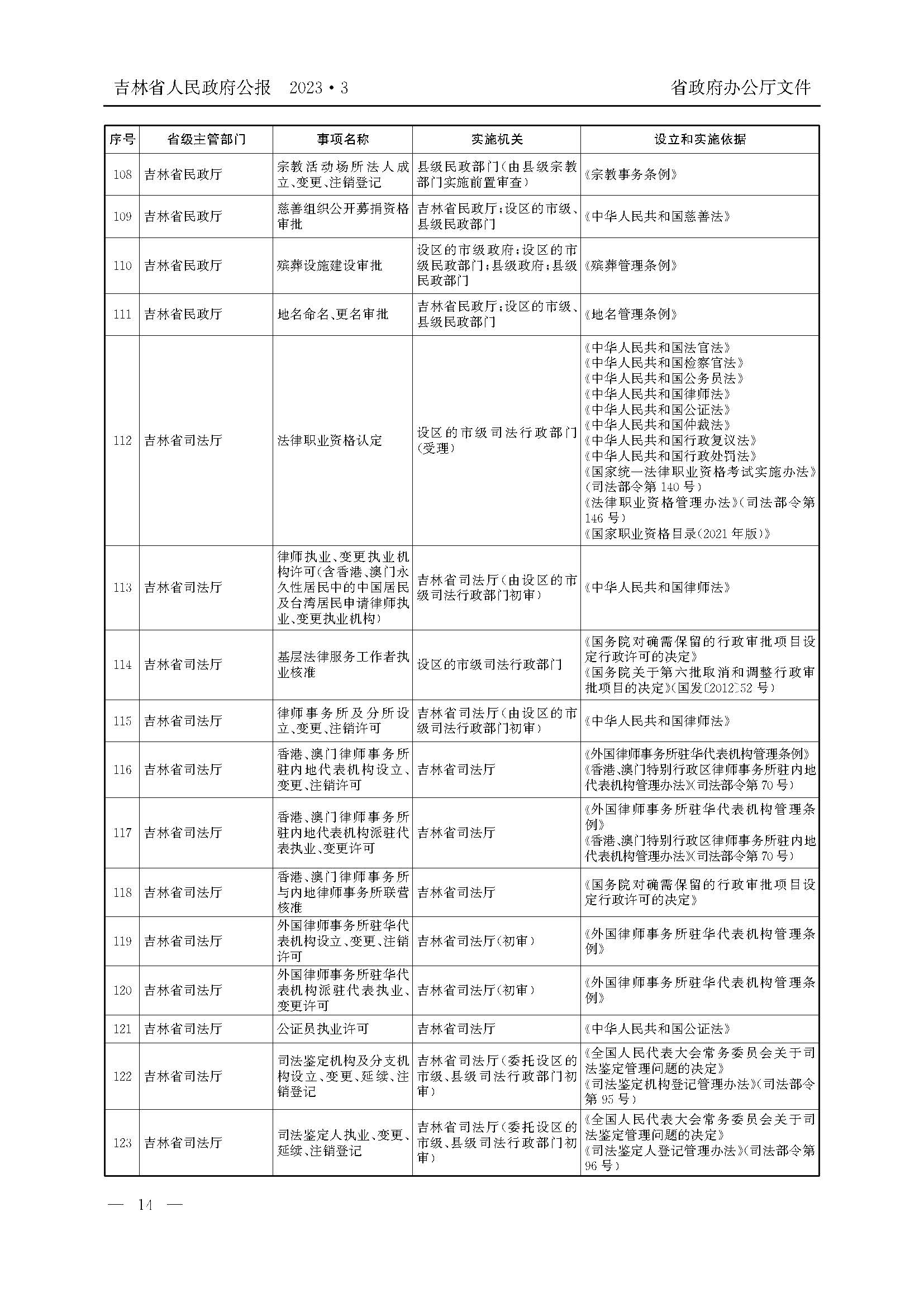 吉林省人民政府公报 2023·3 省政府办公厅文件

| 序号 | 省级主管部门 | 事项名称 | 实施机关 | 设立和实施依据 |
|---|---|---|---|---|
| 108 | 吉林省民政厅 | 宗教活动场所法人成立、变更、注销登记 | 县级民政部门(由县级宗教部门实施前置审查) | 《宗教事务条例》 |
| 109 | 吉林省民政厅 | 慈善组织公开募捐资格审批 | 吉林省民政厅;设区的市级、县级民政部门 | 《中华人民共和国慈善法》 |
| 110 | 吉林省民政厅 | 殡葬设施建设审批 | 设区的市级政府;设区的市级民政部门;县级政府;县级民政部门 | 《殡葬管理条例》 |
| 111 | 吉林省民政厅 | 地名命名、更名审批 | 吉林省民政厅;设区的市级、县级民政部门 | 《地名管理条例》 |
| 112 | 吉林省司法厅 | 法律职业资格认定 | 设区的市级司法行政部门(受理) | 《中华人民共和国法官法》《中华人民共和国检察官法》《中华人民共和国公务员法》《中华人民共和国律师法》《中华人民共和国公证法》《中华人民共和国仲裁法》《中华人民共和国行政复议法》《中华人民共和国行政处罚法》《国家统一法律职业资格考试实施办法》(司法部令第140号)《法律职业资格管理办法》(司法部令第146号)《国家职业资格目录(2021年版)》 |
| 113 | 吉林省司法厅 | 律师执业、变更执业机构许可(含香港、澳门永久性居民中的中国居民及台湾居民申请律师执业、变更执业机构) | 吉林省司法厅(由设区的市级司法行政部门初审) | 《中华人民共和国律师法》 |
| 114 | 吉林省司法厅 | 基层法律服务工作者执业核准 | 设区的市级司法行政部门 | 《国务院对确需保留的行政审批项目设定行政许可的决定》《国务院关于第六批取消和调整行政审批项目的决定》(国发〔2012〕52号) |
| 115 | 吉林省司法厅 | 律师事务所及分所设立、变更、注销许可 | 吉林省司法厅(由设区的市级司法行政部门初审) | 《中华人民共和国律师法》 |
| 116 | 吉林省司法厅 | 香港、澳门律师事务所驻内地代表机构设立、变更、注销许可 | 吉林省司法厅 | 《外国律师事务所驻华代表机构管理条例》《香港、澳门特别行政区律师事务所驻内地代表机构管理办法》(司法部令第70号) |
| 117 | 吉林省司法厅 | 香港、澳门律师事务所驻内地代表机构派驻代表执业、变更许可 | 吉林省司法厅 | 《外国律师事务所驻华代表机构管理条例》《香港、澳门特别行政区律师事务所驻内地代表机构管理办法》(司法部令第70号) |
| 118 | 吉林省司法厅 | 香港、澳门律师事务所与内地律师事务所联营核准 | 吉林省司法厅 | 《国务院对确需保留的行政审批项目设定行政许可的决定》 |
| 119 | 吉林省司法厅 | 外国律师事务所驻华代表机构设立、变更、注销许可 | 吉林省司法厅(初审) | 《外国律师事务所驻华代表机构管理条例》 |
| 120 | 吉林省司法厅 | 外国律师事务所驻华代表机构派驻代表执业、变更许可 | 吉林省司法厅(初审) | 《外国律师事务所驻华代表机构管理条例》 |
| 121 | 吉林省司法厅 | 公证员执业许可 | 吉林省司法厅 | 《中华人民共和国公证法》 |
| 122 | 吉林省司法厅 | 司法鉴定机构及分支机构设立、变更、延续、注销登记 | 吉林省司法厅(委托设区的市级、县级司法行政部门初审) | 《全国人民代表大会常务委员会关于司法鉴定管理问题的决定》《司法鉴定机构登记管理办法》(司法部令第95号) |
| 123 | 吉林省司法厅 | 司法鉴定人执业、变更、延续、注销登记 | 吉林省司法厅(委托设区的市级、县级司法行政部门初审) | 《全国人民代表大会常务委员会关于司法鉴定管理问题的决定》《司法鉴定人登记管理办法》(司法部令第96号) |

— 14 —